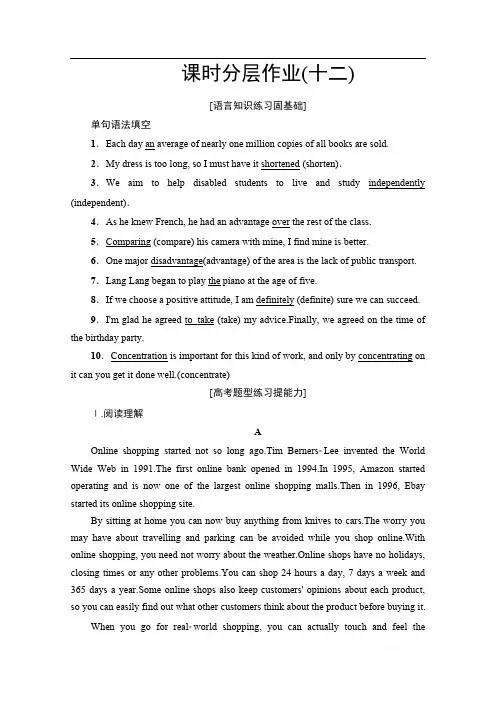 课时分层作业(十二)

[语言知识练习固基础]

单句语法填空

1．Each day an average of nearly one million copies of all books are sold.

2．My dress is too long, so I must have it shortened (shorten).

3．We aim to help disabled students to live and study independently (independent).

4．As he knew French, he had an advantage over the rest of the class.

5．Comparing (compare) his camera with mine, I find mine is better.

6．One major disadvantage(advantage) of the area is the lack of public transport.

7．Lang Lang began to play the piano at the age of five.

8．If we choose a positive attitude, I am definitely (definite) sure we can succeed.

9．I'm glad he agreed to take (take) my advice.Finally, we agreed on the time of the birthday party.

10．Concentration is important for this kind of work, and only by concentrating on it can you get it done well.(concentrate)

[高考题型练习提能力]

Ⅰ.阅读理解

A

Online shopping started not so long ago.Tim Berners-Lee invented the World Wide Web in 1991.The first online bank opened in 1994.In 1995, Amazon started operating and is now one of the largest online shopping malls.Then in 1996, Ebay started its online shopping site.

By sitting at home you can now buy anything from knives to cars.The worry you may have about travelling and parking can be avoided while you shop online.With online shopping, you need not worry about the weather.Online shops have no holidays, closing times or any other problems.You can shop 24 hours a day, 7 days a week and 365 days a year.Some online shops also keep customers' opinions about each product, so you can easily find out what other customers think about the product before buying it.

When you go for real-world shopping, you can actually touch and feel the